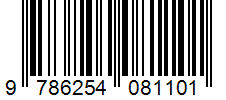 9 786254 081101